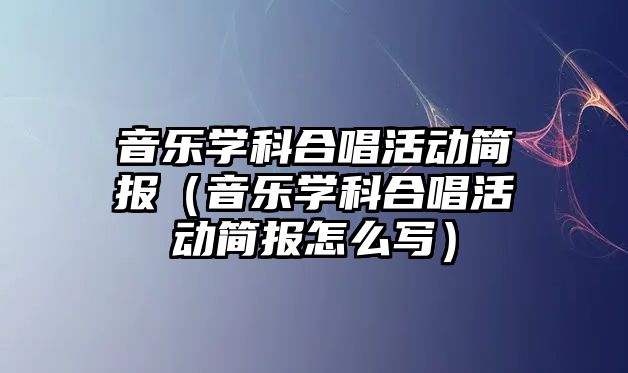 音乐学科合唱活动简报（音乐学科合唱活动简报怎么写）